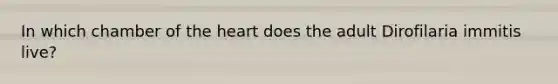 In which chamber of the heart does the adult Dirofilaria immitis live?